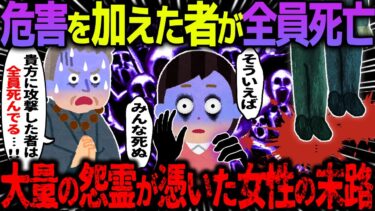 危害を加えた者が全員死亡

貴方に攻撃した者は全員死んでる…!!

そういえば

みんな死ぬ

大量の怨霊が憑いた女性の末路